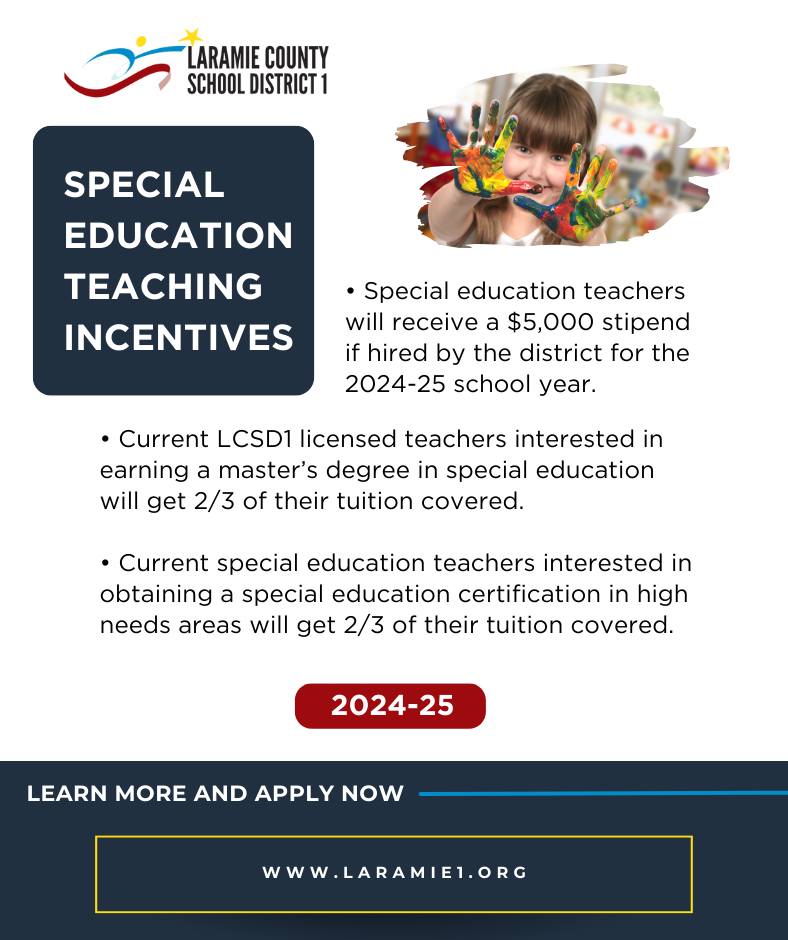 LARAMIE COUNTY
SCHOOL DISTRICT 1

SPECIAL EDUCATION TEACHING INCENTIVES

• Special education teachers will receive a $5,000 stipend if hired by the district for the 2024-25 school year.

• Current LCSD1 licensed teachers interested in earning a master's degree in special education will get 2/3 of their tuition covered.

• Current special education teachers interested in obtaining a special education certification in high needs areas will get 2/3 of their tuition covered.

2024-25

LEARN MORE AND APPLY NOW

WWW.LARAMIE1.ORG